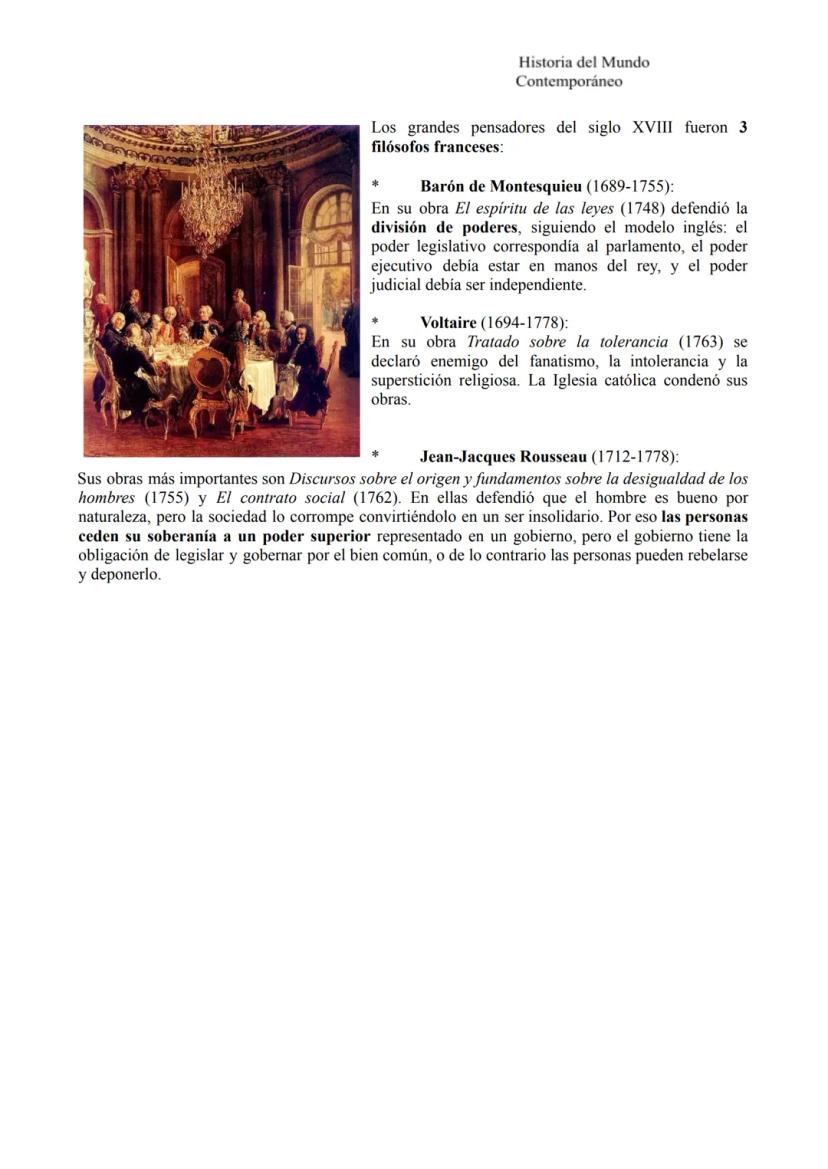 Historia del Mundo
Contemporáneo

Los grandes pensadores del siglo XVIII fueron 3 filósofos franceses:

* Barón de Montesquieu (1689-1755):
En su obra El espíritu de las leyes (1748) defendió la división de poderes, siguiendo el modelo inglés: el poder legislativo correspondía al parlamento, el poder ejecutivo debía estar en manos del rey, y el poder judicial debía ser independiente.

* Voltaire (1694-1778):
En su obra Tratado sobre la tolerancia (1763) se declaró enemigo del fanatismo, la intolerancia y la superstición religiosa. La Iglesia católica condenó sus obras.

* Jean-Jacques Rousseau (1712-1778):
Sus obras más importantes son Discursos sobre el origen y fundamentos sobre la desigualdad de los hombres (1755) y El contrato social (1762). En ellas defendió que el hombre es bueno por naturaleza, pero la sociedad lo corrompe convirtiéndolo en un ser insolidario. Por eso las personas ceden su soberanía a un poder superior representado en un gobierno, pero el gobierno tiene la obligación de legislar y gobernar por el bien común, o de lo contrario las personas pueden rebelarse y deponerlo.